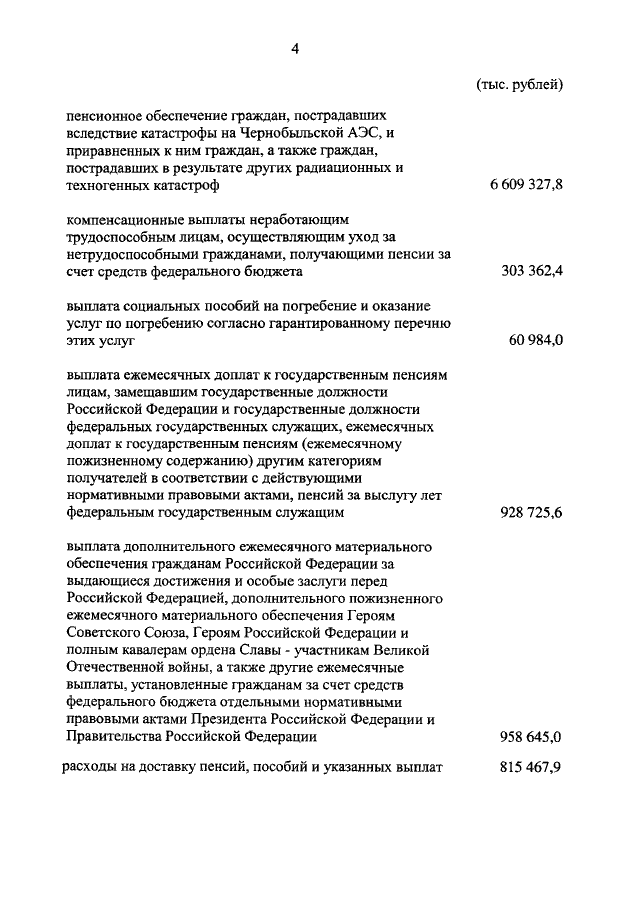 4

(тыс. рублей)

пенсионное обеспечение граждан, пострадавших вследствие катастрофы на Чернобыльской АЭС, и приравненных к ним граждан, а также граждан, пострадавших в результате других радиационных и техногенных катастроф 6 609 327,8

компенсационные выплаты неработающим трудоспособным лицам, осуществляющим уход за нетрудоспособными гражданами, получающими пенсии за счет средств федерального бюджета 303 362,4

выплата социальных пособий на погребение и оказание услуг по погребению согласно гарантированному перечню этих услуг 60 984,0

выплата ежемесячных доплат к государственным пенсиям лицам, замещавшим государственные должности Российской Федерации и государственные должности федеральных государственных служащих, ежемесячных доплат к государственным пенсиям (ежемесячному пожизненному содержанию) другим категориям получателей в соответствии с действующими нормативными правовыми актами, пенсий за выслугу лет федеральным государственным служащим 928 725,6

выплата дополнительного ежемесячного материального обеспечения гражданам Российской Федерации за выдающиеся достижения и особые заслуги перед Российской Федерацией, дополнительного пожизненного ежемесячного материального обеспечения Героям Советского Союза, Героям Российской Федерации и полным кавалерам ордена Славы - участникам Великой Отечественной войны, а также другие ежемесячные выплаты, установленные гражданам за счет средств федерального бюджета отдельными нормативными правовыми актами Президента Российской Федерации и Правительства Российской Федерации 958 645,0

расходы на доставку пенсий, пособий и указанных выплат 815 467,9